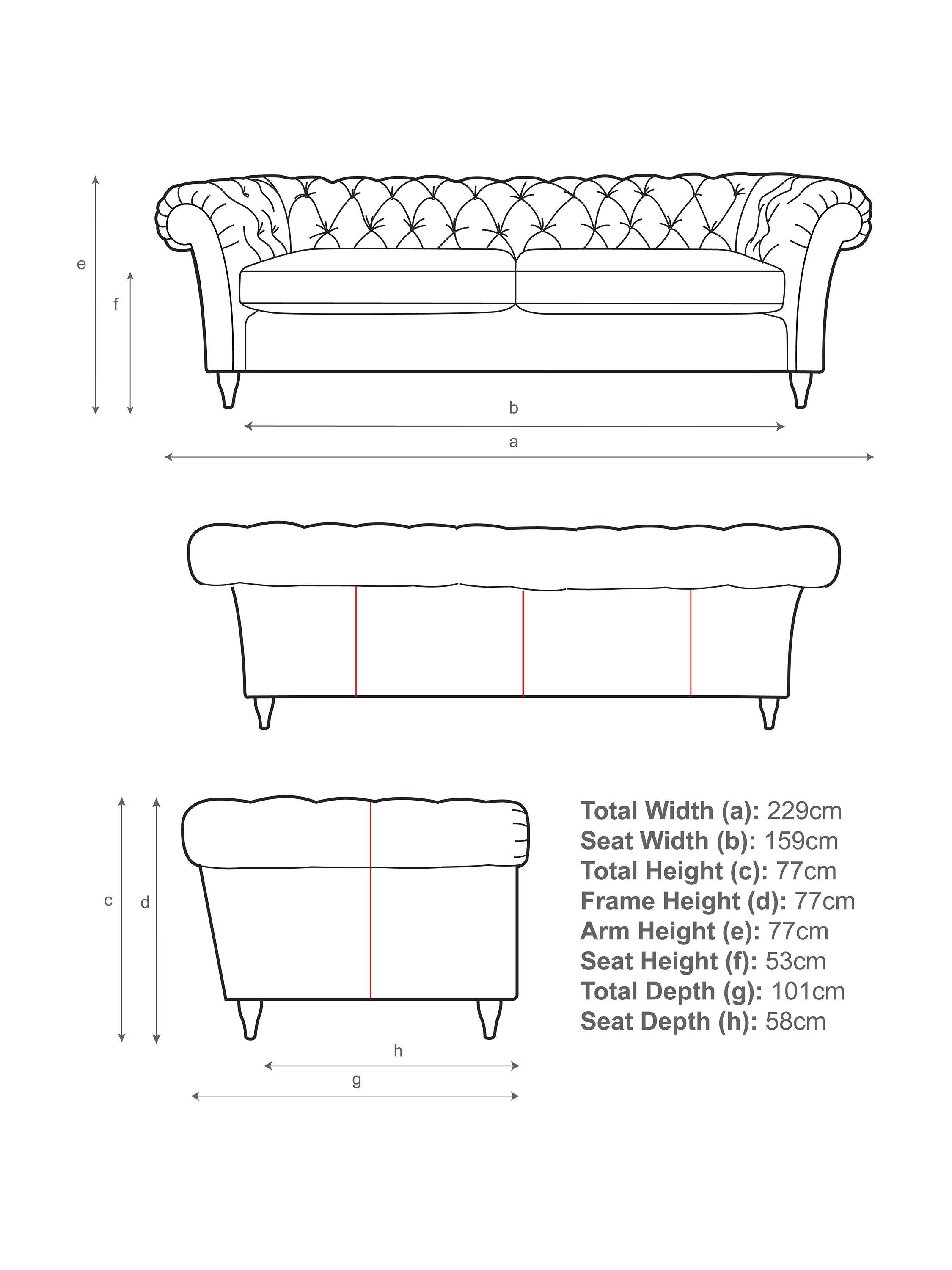 e

f

b

a

c

d

h

g

**Total Width (a):** 229cm
**Seat Width (b):** 159cm
**Total Height (c):** 77cm
**Frame Height (d):** 77cm
**Arm Height (e):** 77cm
**Seat Height (f):** 53cm
**Total Depth (g):** 101cm
**Seat Depth (h):** 58cm